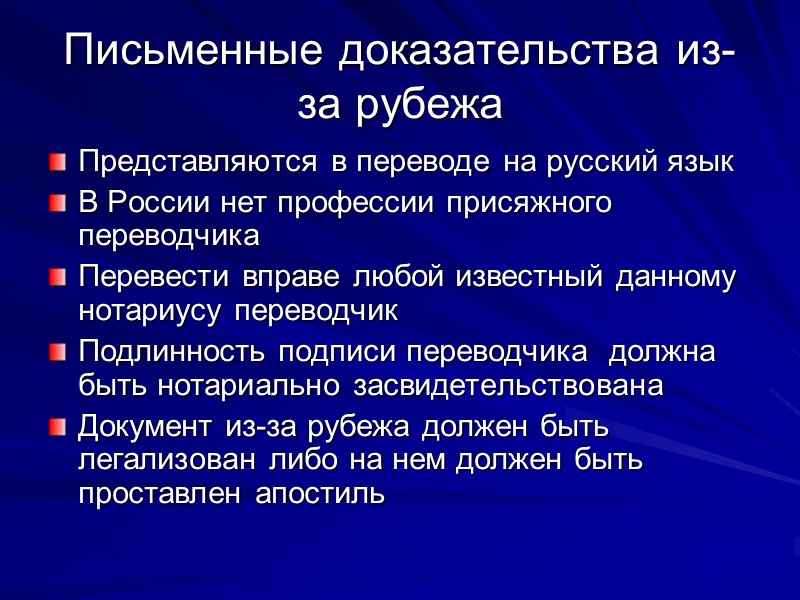 Письменные доказательства из-за рубежа

Представляются в переводе на русский язык

В России нет профессии присяжного переводчика

Перевести вправе любой известный данному нотариусу переводчик

Подлинность подписи переводчика должна быть нотариально засвидетельствована

Документ из-за рубежа должен быть легализован либо на нем должен быть проставлен апостиль